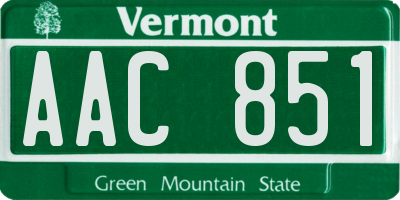 Vermont

AAC 851

Green Mountain State